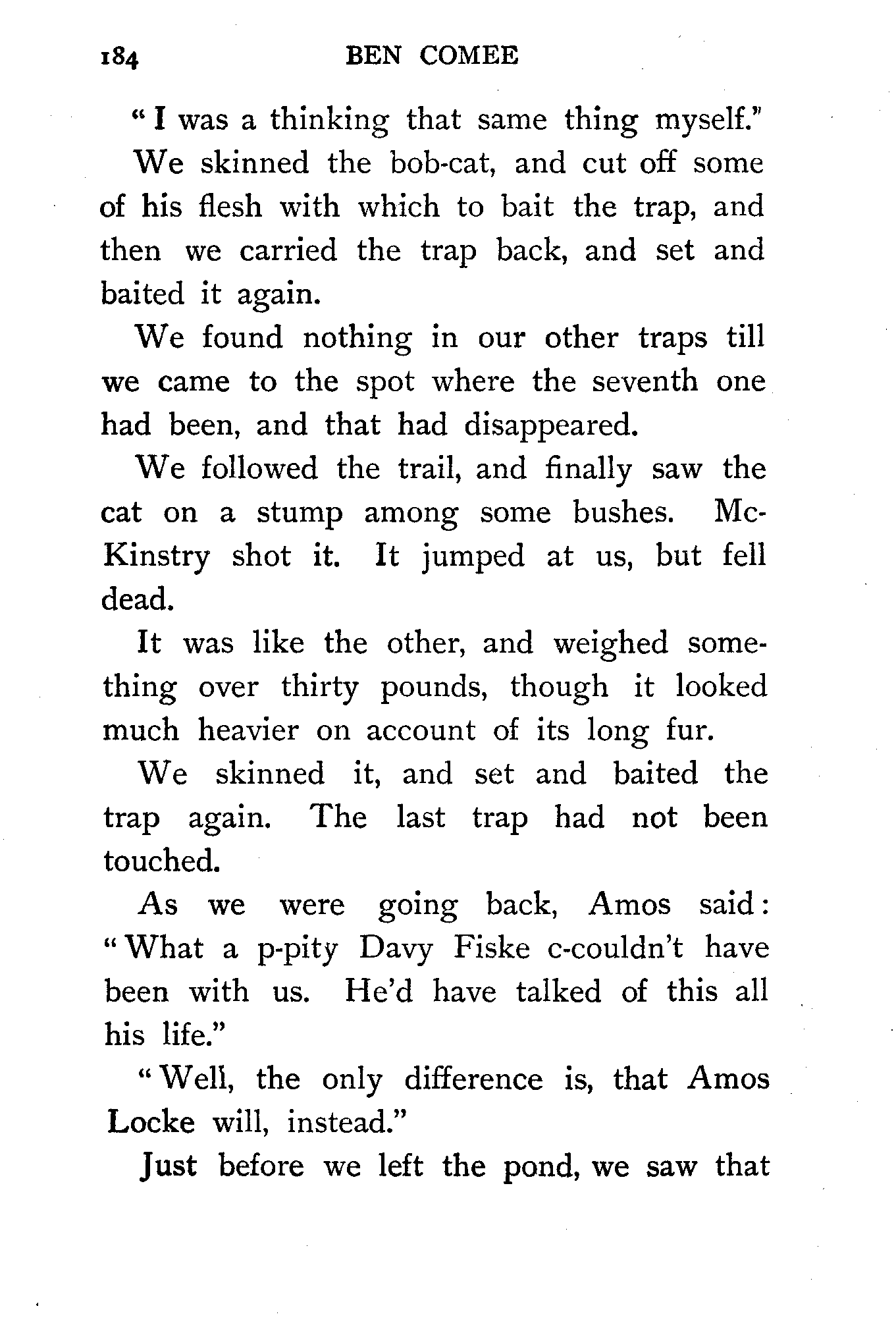 184 BEN COMEE

"I was a thinking that same thing myself."

We skinned the bob-cat, and cut off some of his flesh with which to bait the trap, and then we carried the trap back, and set and baited it again.

We found nothing in our other traps till we came to the spot where the seventh one had been, and that had disappeared.

We followed the trail, and finally saw the cat on a stump among some bushes. McKinstry shot it. It jumped at us, but fell dead.

It was like the other, and weighed something over thirty pounds, though it looked much heavier on account of its long fur.

We skinned it, and set and baited the trap again. The last trap had not been touched.

As we were going back, Amos said: "What a p-pity Davy Fiske c-couldn't have been with us. He'd have talked of this all his life."

"Well, the only difference is, that Amos Locke will, instead."

Just before we left the pond, we saw that